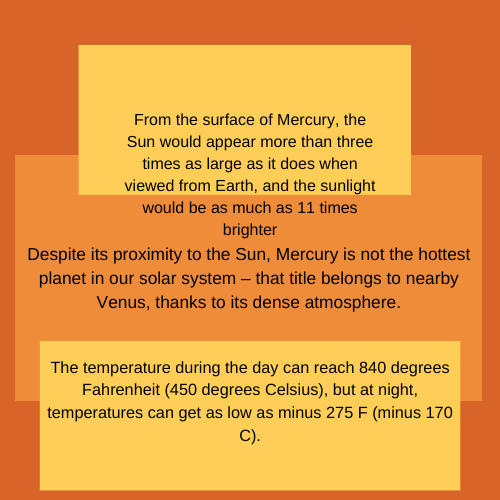 From the surface of Mercury, the Sun would appear more than three times as large as it does when viewed from Earth, and the sunlight would be as much as 11 times brighter

Despite its proximity to the Sun, Mercury is not the hottest planet in our solar system – that title belongs to nearby Venus, thanks to its dense atmosphere.

The temperature during the day can reach 840 degrees Fahrenheit (450 degrees Celsius), but at night, temperatures can get as low as minus 275 F (minus 170 C).